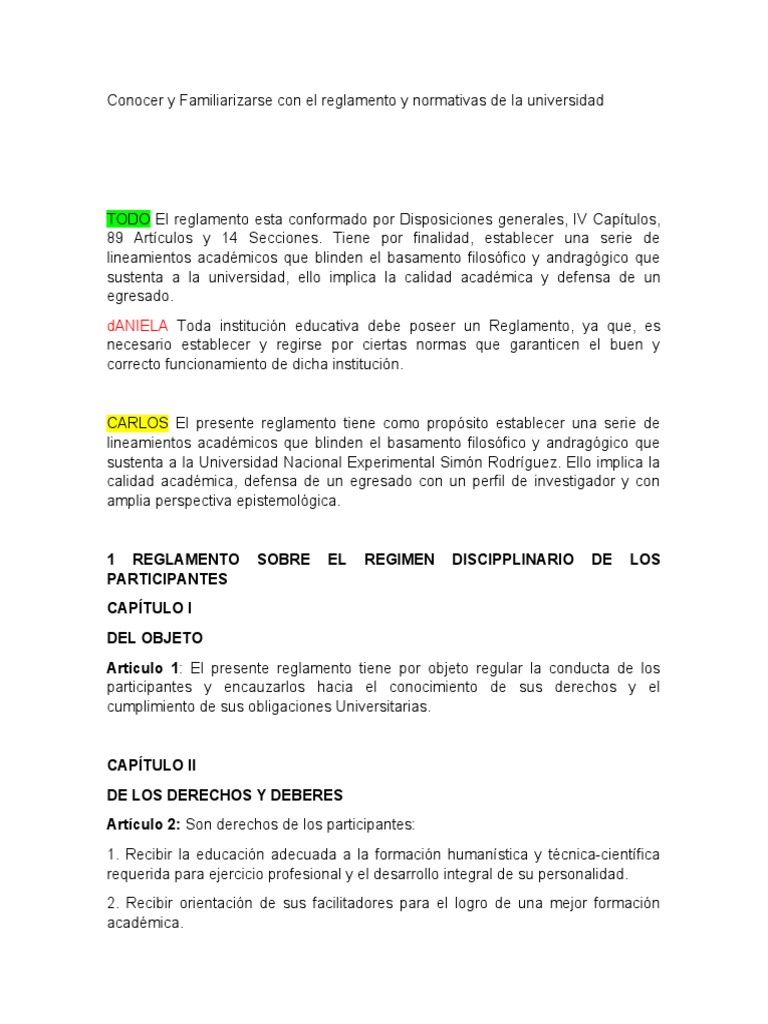 Conocer y Familiarizarse con el reglamento y normativas de la universidad

TODO El reglamento esta conformado por Disposiciones generales, IV Capítulos, 89 Artículos y 14 Secciones. Tiene por finalidad, establecer una serie de lineamientos académicos que blinden el basamento filosófico y andragógico que sustenta a la universidad, ello implica la calidad académica y defensa de un egresado.

dANIELA Toda institución educativa debe poseer un Reglamento, ya que, es necesario establecer y regirse por ciertas normas que garanticen el buen y correcto funcionamiento de dicha institución.

CARLOS El presente reglamento tiene como propósito establecer una serie de lineamientos académicos que blinden el basamento filosófico y andragógico que sustenta a la Universidad Nacional Experimental Simón Rodríguez. Ello implica la calidad académica, defensa de un egresado con un perfil de investigador y con amplia perspectiva epistemológica.

1 REGLAMENTO SOBRE EL REGIMEN DISCIPPLINARIO DE LOS PARTICIPANTES

CAPÍTULO I

DEL OBJETO

Articulo 1: El presente reglamento tiene por objeto regular la conducta de los participantes y encauzarlos hacia el conocimiento de sus derechos y el cumplimiento de sus obligaciones Universitarias.

CAPÍTULO II

DE LOS DERECHOS Y DEBERES

Artículo 2: Son derechos de los participantes:

1. Recibir la educación adecuada a la formación humanística y técnica-científica requerida para ejercicio profesional y el desarrollo integral de su personalidad.

2. Recibir orientación de sus facilitadores para el logro de una mejor formación académica.